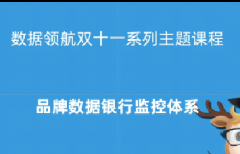 数据领航双十一系列主题课程

品牌数据银行监控体系